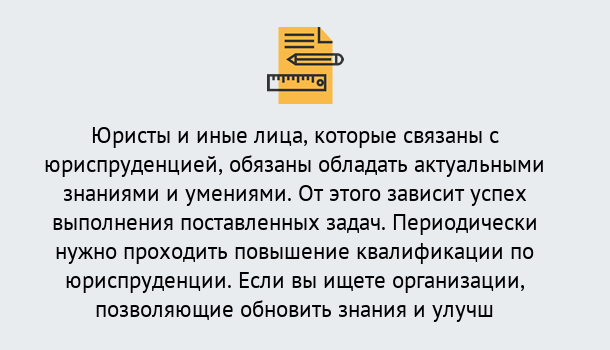 Юристы и иные лица, которые связаны с юриспруденцией, обязаны обладать актуальными знаниями и умениями. От этого зависит успех выполнения поставленных задач. Периодически нужно проходить повышение квалификации по юриспруденции. Если вы ищете организации, позволяющие обновить знания и улучш